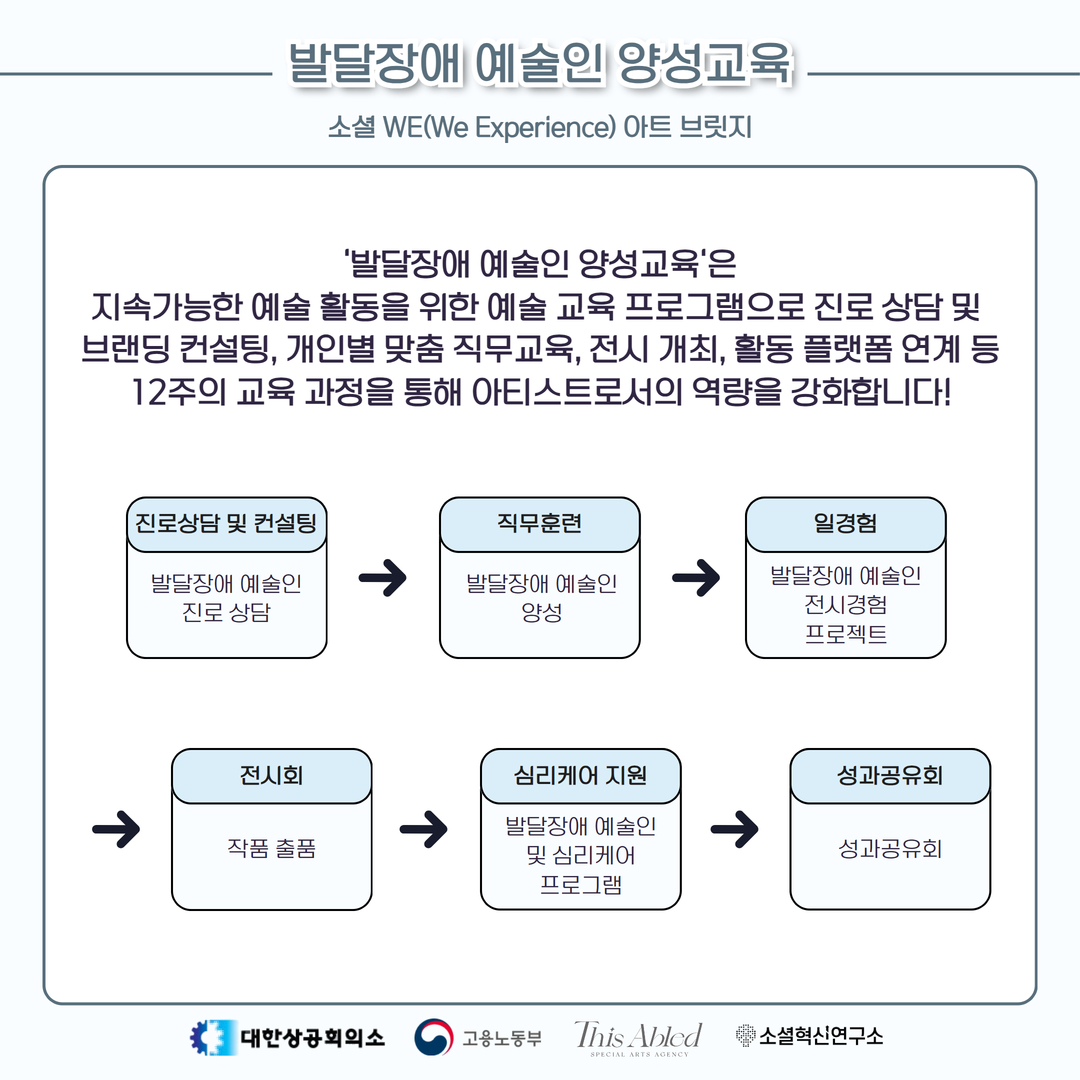 발달장애 예술인 양성교육

소셜 WE(We Experience) 아트 브릿지

'발달장애 예술인 양성교육'은 지속가능한 예술 활동을 위한 예술 교육 프로그램으로 진로 상담 및 브랜딩 컨설팅, 개인별 맞춤 직무교육, 전시 개최, 활동 플랫폼 연계 등 12주의 교육 과정을 통해 아티스트로서의 역량을 강화합니다!

진로상담 및 컨설팅

발달장애 예술인 진로 상담

직무훈련

발달장애 예술인 양성

일경험

발달장애 예술인 전시경험 프로젝트

전시회

작품 출품

심리케어 지원

발달장애 예술인 및 심리케어 프로그램

성과공유회

성과공유회

대한상공회의소 고용노동부 This Abled SPECIAL ARTS AGENCY 소셜혁신연구소